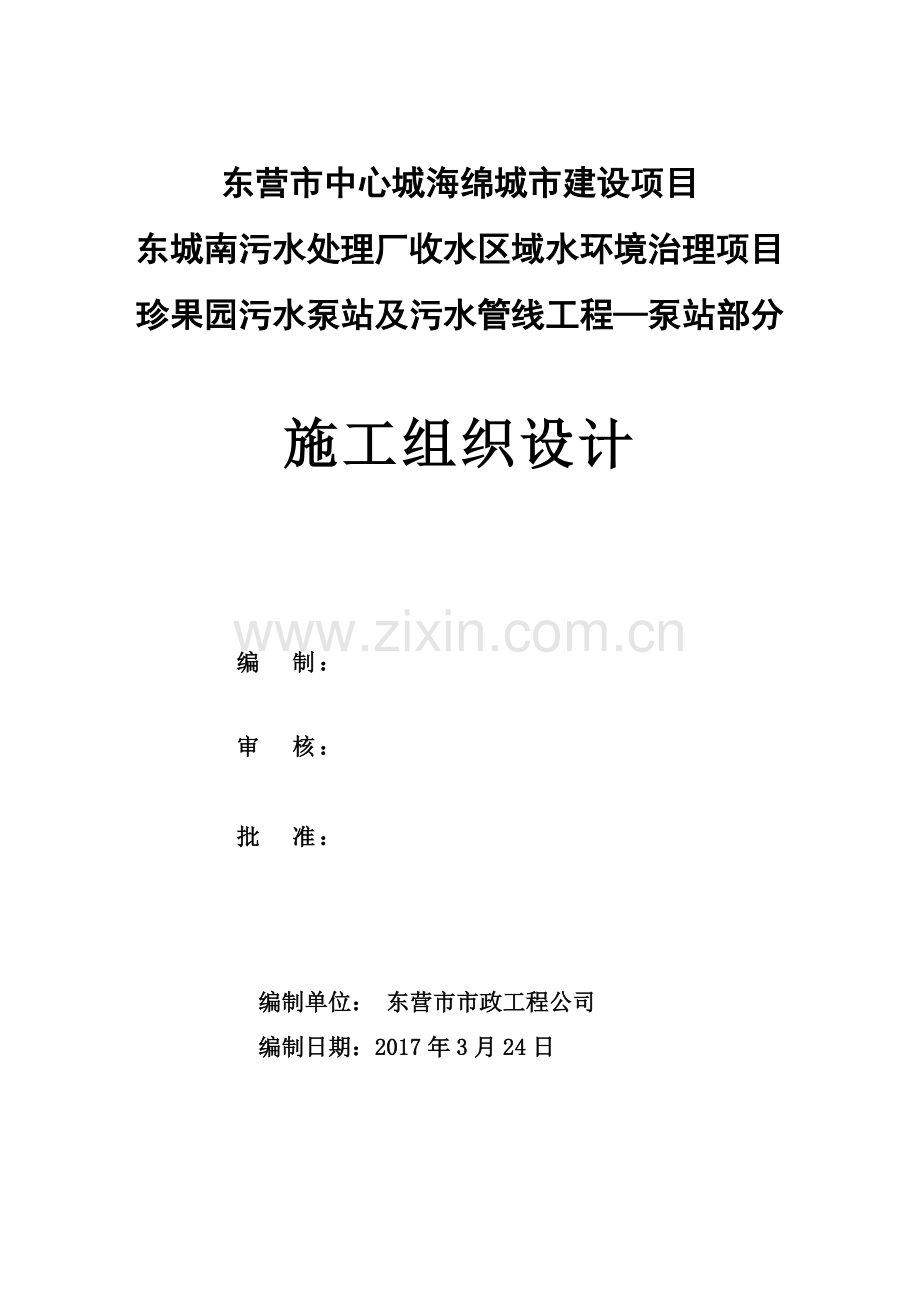 东营市中心城海绵城市建设项目

东城南污水处理厂收水区域水环境治理项目

珍果园污水泵站及污水管线工程—泵站部分

施工组织设计

编 制：

审 核：

批 准：

编制单位： 东营市市政工程公司

编制日期：2017年3月24日

www.zixin.com.cn